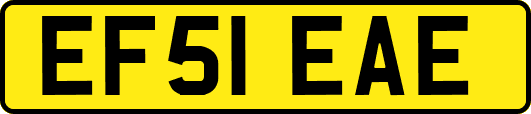 EF51 EAE